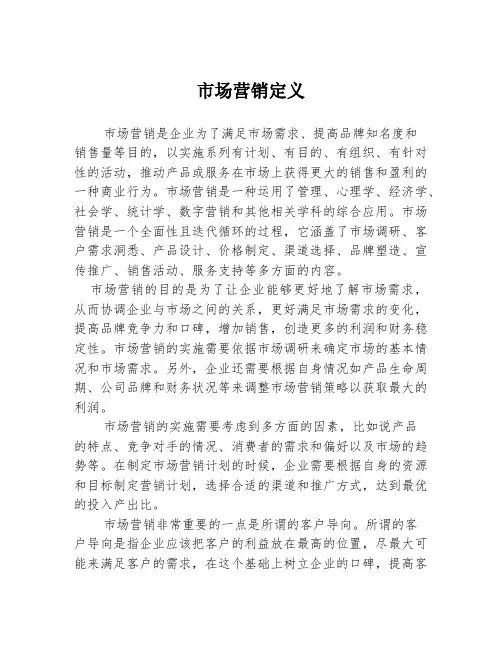 市场营销定义

市场营销是企业为了满足市场需求、提高品牌知名度和销售量等目的，以实施系列有计划、有目的、有组织、有针对性的活动，推动产品或服务在市场上获得更大的销售和盈利的一种商业行为。市场营销是一种运用了管理、心理学、经济学、社会学、统计学、数字营销和其他相关学科的综合应用。市场营销是一个全面性且迭代循环的过程，它涵盖了市场调研、客户需求洞悉、产品设计、价格制定、渠道选择、品牌塑造、宣传推广、销售活动、服务支持等多方面的内容。

市场营销的目的是为了让企业能够更好地了解市场需求，从而协调企业与市场之间的关系，更好满足市场需求的变化，提高品牌竞争力和口碑，增加销售，创造更多的利润和财务稳定性。市场营销的实施需要依据市场调研来确定市场的基本情况和市场需求。另外，企业还需要根据自身情况如产品生命周期、公司品牌和财务状况等来调整市场营销策略以获取最大的利润。

市场营销的实施需要考虑到多方面的因素，比如说产品的特点、竞争对手的情况、消费者的需求和偏好以及市场的趋势等。在制定市场营销计划的时候，企业需要根据自身的资源和目标制定营销计划，选择合适的渠道和推广方式，达到最优的投入产出比。

市场营销非常重要的一点是所谓的客户导向。所谓的客户导向是指企业应该把客户的利益放在最高的位置，尽最大可能来满足客户的需求，在这个基础上树立企业的口碑，提高客